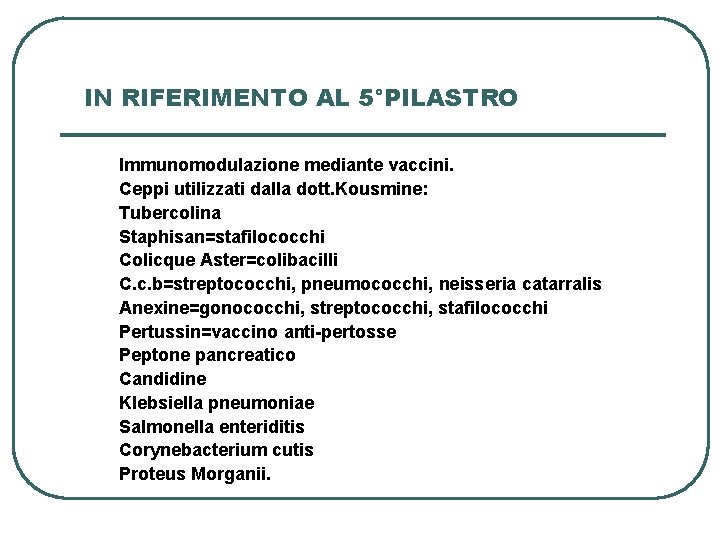 IN RIFERIMENTO AL 5°PILASTRO

Immunomodulazione mediante vaccini.
Ceppi utilizzati dalla dott.Kousmine:
Tubercolina
Staphisan=stafilococchi
Colicque Aster=colibacilli
C.c.b=streptococchi, pneumococchi, neisseria catarralis
Anexine=gonococchi, streptococchi, stafilococchi
Pertussin=vaccino anti-pertosse
Peptone pancreatico
Candidine
Klebsiella pneumoniae
Salmonella enteriditis
Corynebacterium cutis
Proteus Morganii.